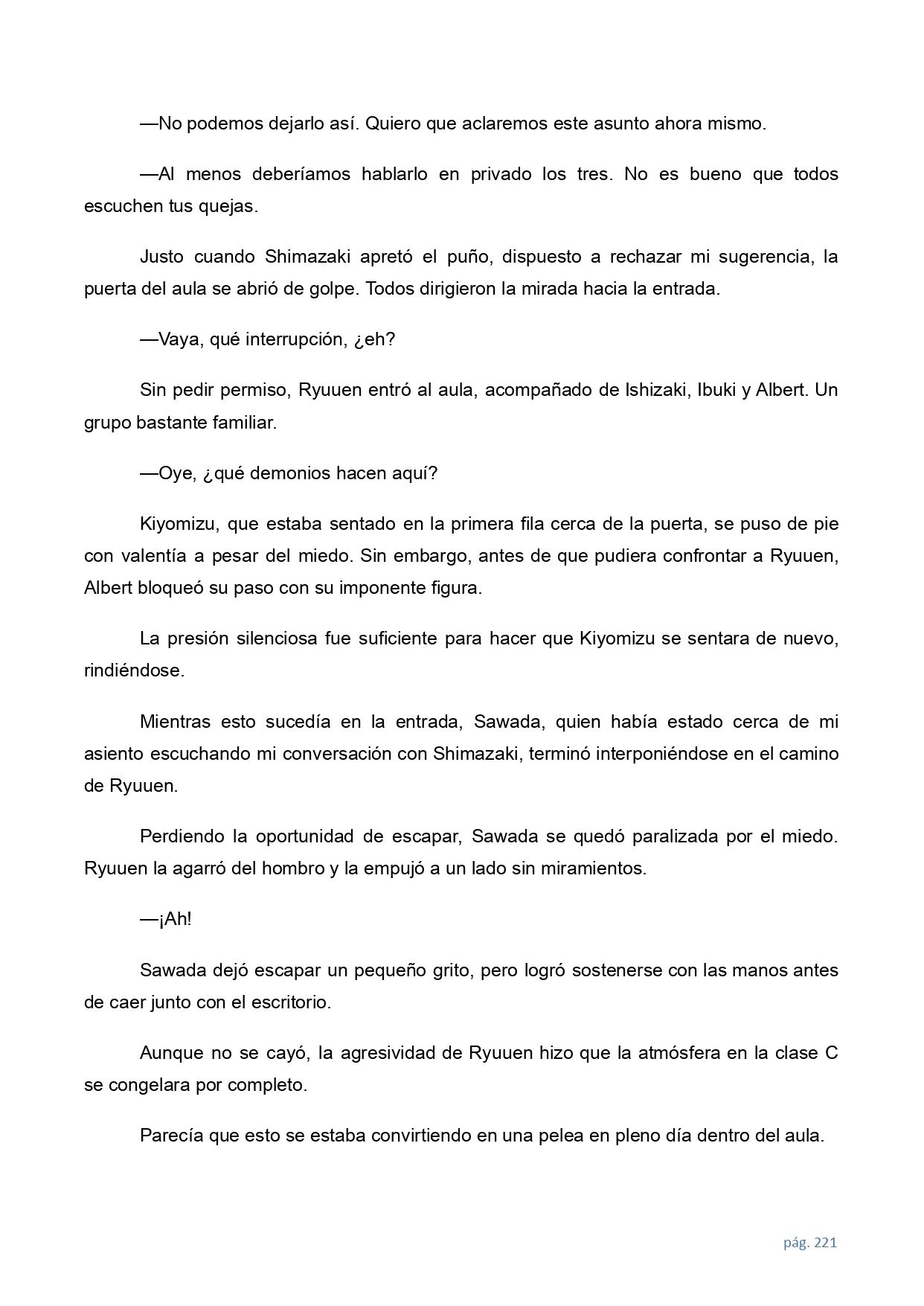 —No podemos dejarlo así. Quiero que aclaremos este asunto ahora mismo.

—Al menos deberíamos hablarlo en privado los tres. No es bueno que todos escuchen tus quejas.

Justo cuando Shimazaki apretó el puño, dispuesto a rechazar mi sugerencia, la puerta del aula se abrió de golpe. Todos dirigieron la mirada hacia la entrada.

—Vaya, qué interrupción, ¿eh?

Sin pedir permiso, Ryuuen entró al aula, acompañado de Ishizaki, Ibuki y Albert. Un grupo bastante familiar.

—Oye, ¿qué demonios hacen aquí?

Kiyomizu, que estaba sentado en la primera fila cerca de la puerta, se puso de pie con valentía a pesar del miedo. Sin embargo, antes de que pudiera confrontar a Ryuuen, Albert bloqueó su paso con su imponente figura.

La presión silenciosa fue suficiente para hacer que Kiyomizu se sentara de nuevo, rindiéndose.

Mientras esto sucedía en la entrada, Sawada, quien había estado cerca de mi asiento escuchando mi conversación con Shimazaki, terminó interponiéndose en el camino de Ryuuen.

Perdiendo la oportunidad de escapar, Sawada se quedó paralizada por el miedo. Ryuuen la agarró del hombro y la empujó a un lado sin miramientos.

—¡Ah!

Sawada dejó escapar un pequeño grito, pero logró sostenerse con las manos antes de caer junto con el escritorio.

Aunque no se cayó, la agresividad de Ryuuen hizo que la atmósfera en la clase C se congelara por completo.

Parecía que esto se estaba convirtiendo en una pelea en pleno día dentro del aula.

pág. 221